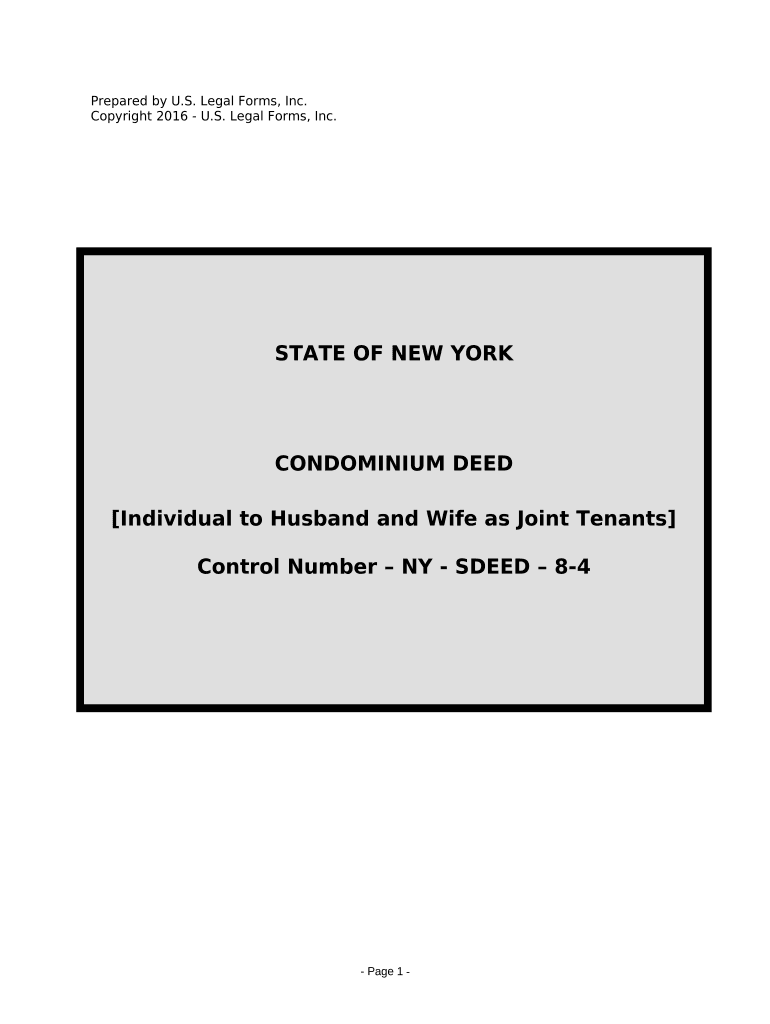 Prepared by U.S. Legal Forms, Inc.
Copyright 2016 - U.S. Legal Forms, Inc.

STATE OF NEW YORK

CONDOMINIUM DEED

[Individual to Husband and Wife as Joint Tenants]

Control Number – NY - SDEED – 8-4

- Page 1 -